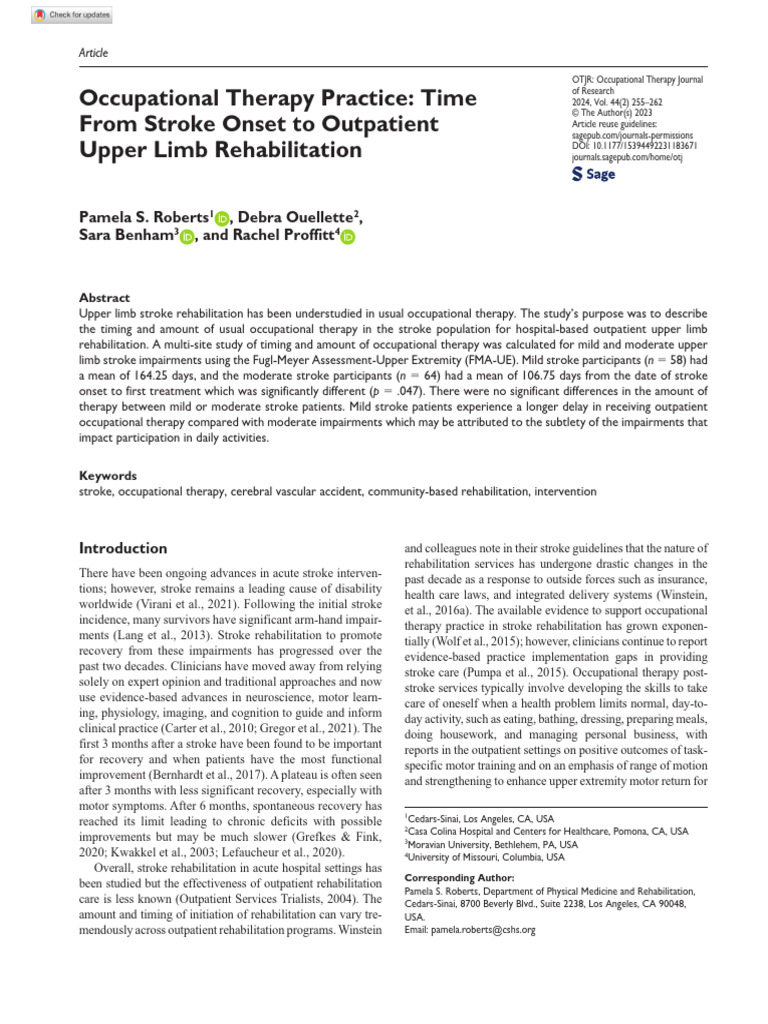 Check for updates

Article

Occupational Therapy Practice: Time From Stroke Onset to Outpatient Upper Limb Rehabilitation

OTJR: Occupational Therapy Journal of Research
2024, Vol. 44(2) 255–262
© The Author(s) 2023
Article reuse guidelines:
sagepub.com/journals-permissions
DOI: 10.1177/15394492231183671
journals.sagepub.com/home/otj
Sage

Pamela S. Roberts$^{1}$, Debra Ouellette$^{2}$, Sara Benham$^{3}$, and Rachel Proffitt$^{4}$

Abstract
Upper limb stroke rehabilitation has been understudied in usual occupational therapy. The study's purpose was to describe the timing and amount of usual occupational therapy in the stroke population for hospital-based outpatient upper limb rehabilitation. A multi-site study of timing and amount of occupational therapy was calculated for mild and moderate upper limb stroke impairments using the Fugl-Meyer Assessment-Upper Extremity (FMA-UE). Mild stroke participants (n = 58) had a mean of 164.25 days, and the moderate stroke participants (n = 64) had a mean of 106.75 days from the date of stroke onset to first treatment which was significantly different (p = .047). There were no significant differences in the amount of therapy between mild or moderate stroke patients. Mild stroke patients experience a longer delay in receiving outpatient occupational therapy compared with moderate impairments which may be attributed to the subtlety of the impairments that impact participation in daily activities.

Keywords
stroke, occupational therapy, cerebral vascular accident, community-based rehabilitation, intervention

Introduction

There have been ongoing advances in acute stroke interventions; however, stroke remains a leading cause of disability worldwide (Virani et al., 2021). Following the initial stroke incidence, many survivors have significant arm-hand impairments (Lang et al., 2013). Stroke rehabilitation to promote recovery from these impairments has progressed over the past two decades. Clinicians have moved away from relying solely on expert opinion and traditional approaches and now use evidence-based advances in neuroscience, motor learning, physiology, imaging, and cognition to guide and inform clinical practice (Carter et al., 2010; Gregor et al., 2021). The first 3 months after a stroke have been found to be important for recovery and when patients have the most functional improvement (Bernhardt et al., 2017). A plateau is often seen after 3 months with less significant recovery, especially with motor symptoms. After 6 months, spontaneous recovery has reached its limit leading to chronic deficits with possible improvements but may be much slower (Grefkes & Fink, 2020; Kwakkel et al., 2003; Lefaucheur et al., 2020).

Overall, stroke rehabilitation in acute hospital settings has been studied but the effectiveness of outpatient rehabilitation care is less known (Outpatient Services Trialists, 2004). The amount and timing of initiation of rehabilitation can vary tremendously across outpatient rehabilitation programs. Winstein and colleagues note in their stroke guidelines that the nature of rehabilitation services has undergone drastic changes in the past decade as a response to outside forces such as insurance, health care laws, and integrated delivery systems (Winstein, et al., 2016a). The available evidence to support occupational therapy practice in stroke rehabilitation has grown exponentially (Wolf et al., 2015); however, clinicians continue to report evidence-based practice implementation gaps in providing stroke care (Pumpa et al., 2015). Occupational therapy post-stroke services typically involve developing the skills to take care of oneself when a health problem limits normal, day-to-day activity, such as eating, bathing, dressing, preparing meals, doing housework, and managing personal business, with reports in the outpatient settings on positive outcomes of task-specific motor training and on an emphasis of range of motion and strengthening to enhance upper extremity motor return for

$^{1}$Cedars-Sinai, Los Angeles, CA, USA
$^{2}$Casa Colina Hospital and Centers for Healthcare, Pomona, CA, USA
$^{3}$Moravian University, Bethlehem, PA, USA
$^{4}$University of Missouri, Columbia, USA

Corresponding Author:
Pamela S. Roberts, Department of Physical Medicine and Rehabilitation, Cedars-Sinai, 8700 Beverly Blvd., Suite 2238, Los Angeles, CA 90048, USA.
Email: pamela.roberts@cshs.org